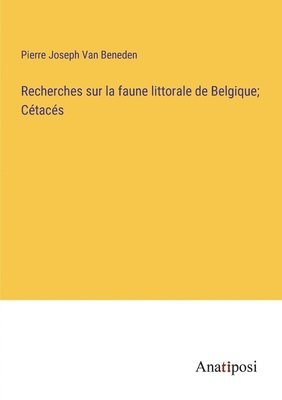 Pierre Joseph Van Beneden

Recherches sur la faune littorale de Belgique; Cétacés

Anatiposi